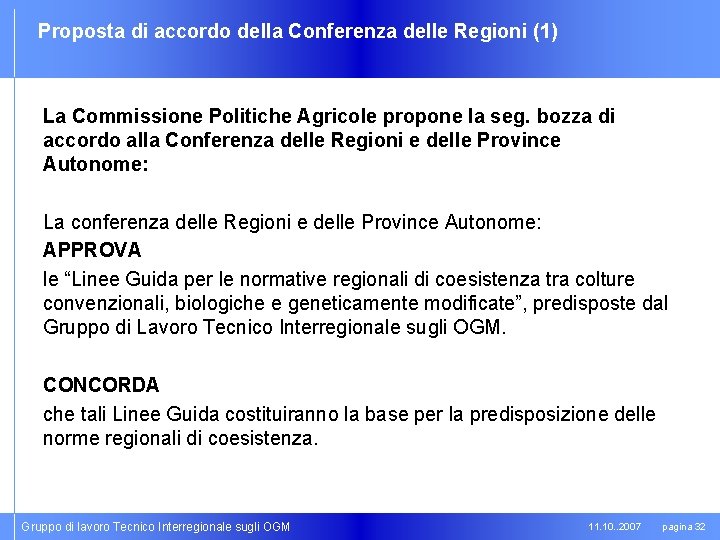 Proposta di accordo della Conferenza delle Regioni (1)

La Commissione Politiche Agricole propone la seg. bozza di accordo alla Conferenza delle Regioni e delle Province Autonome:

La conferenza delle Regioni e delle Province Autonome:

APPROVA

le “Linee Guida per le normative regionali di coesistenza tra colture convenzionali, biologiche e geneticamente modificate”, predisposte dal Gruppo di Lavoro Tecnico Interregionale sugli OGM.

CONCORDA

che tali Linee Guida costituiranno la base per la predisposizione delle norme regionali di coesistenza.

Gruppo di lavoro Tecnico Interregionale sugli OGM

11.10..2007

pagina 32